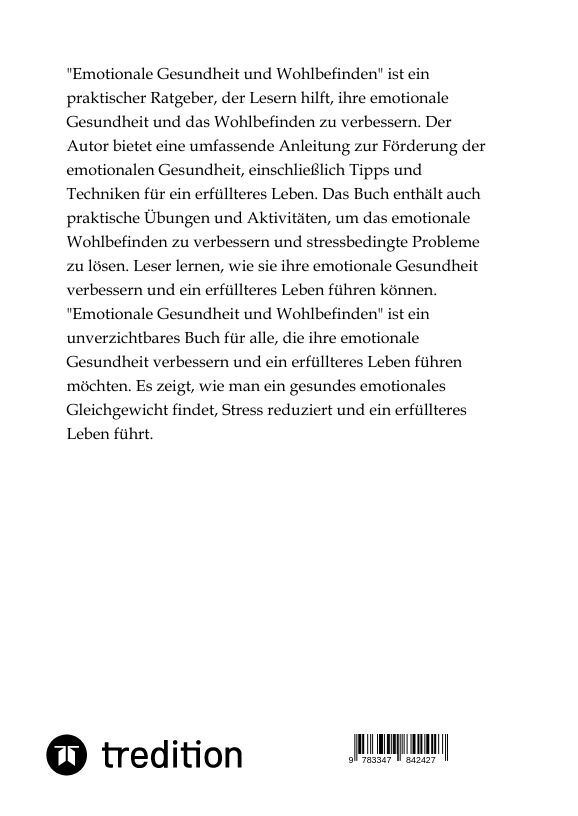 "Emotionale Gesundheit und Wohlbefinden" ist ein praktischer Ratgeber, der Lesern hilft, ihre emotionale Gesundheit und das Wohlbefinden zu verbessern. Der Autor bietet eine umfassende Anleitung zur Förderung der emotionalen Gesundheit, einschließlich Tipps und Techniken für ein erfüllteres Leben. Das Buch enthält auch praktische Übungen und Aktivitäten, um das emotionale Wohlbefinden zu verbessern und stressbedingte Probleme zu lösen. Leser lernen, wie sie ihre emotionale Gesundheit verbessern und ein erfüllteres Leben führen können. "Emotionale Gesundheit und Wohlbefinden" ist ein unverzichtbares Buch für alle, die ihre emotionale Gesundheit verbessern und ein erfüllteres Leben führen möchten. Es zeigt, wie man ein gesundes emotionales Gleichgewicht findet, Stress reduziert und ein erfüllteres Leben führt.

tredition

9 783347 842427